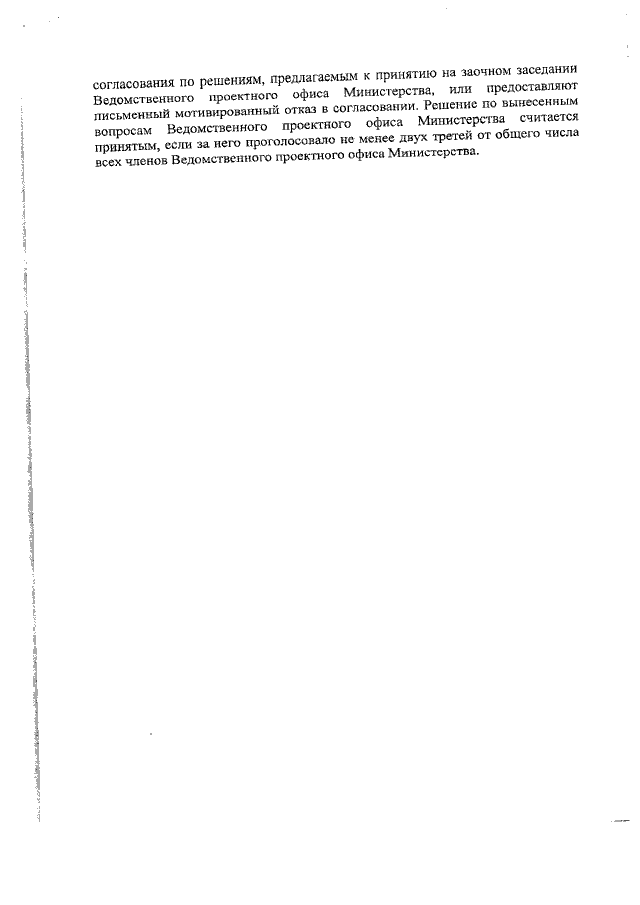 согласования по решениям, предлагаемым к принятию на заочном заседании Ведомственного проектного офиса Министерства, или предоставляют письменный мотивированный отказ в согласовании. Решение по вынесенным вопросам Ведомственного проектного офиса Министерства считается принятым, если за него проголосовало не менее двух третей от общего числа всех членов Ведомственного проектного офиса Министерства.